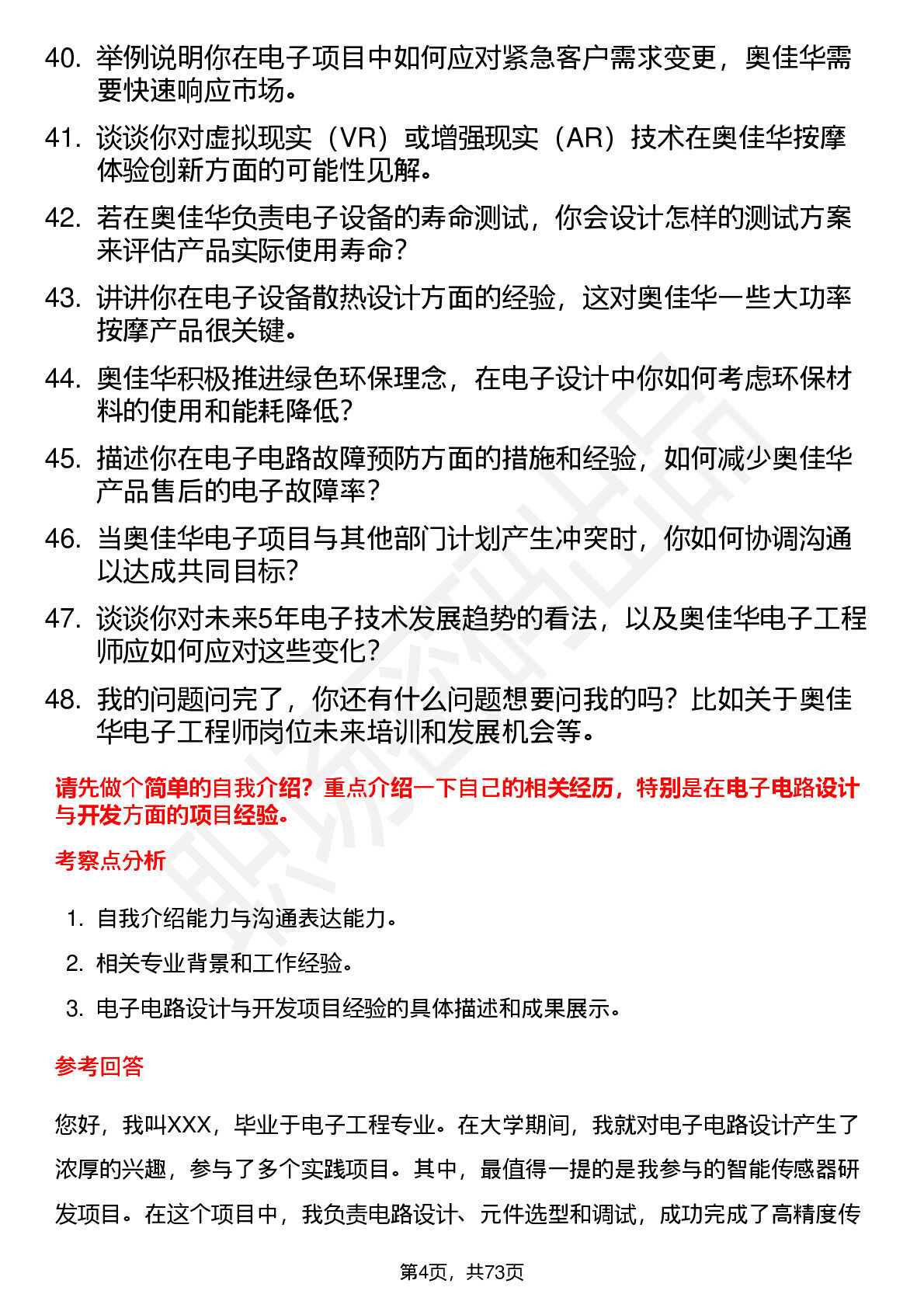 40. 举例说明你在电子项目中如何应对紧急客户需求变更，奥佳华需要快速响应市场。

41. 谈谈你对虚拟现实（VR）或增强现实（AR）技术在奥佳华按摩体验创新方面的可能性见解。

42. 若在奥佳华负责电子设备的寿命测试，你会设计怎样的测试方案来评估产品实际使用寿命？

43. 讲讲你在电子设备散热设计方面的经验，这对奥佳华一些大功率按摩产品很关键。

44. 奥佳华积极推进绿色环保理念，在电子设计中你如何考虑环保材料的使用和能耗降低？

45. 描述你在电子电路故障预防方面的措施和经验，如何减少奥佳华产品售后的电子故障率？

46. 当奥佳华电子项目与其他部门计划产生冲突时，你如何协调沟通以达成共同目标？

47. 谈谈你对未来5年电子技术发展趋势的看法，以及奥佳华电子工程师应如何应对这些变化？

48. 我的问题问完了，你还有什么问题想要问我的吗？比如关于奥佳华电子工程师岗位未来培训和发展机会等。

请先做个简单的自我介绍？重点介绍一下自己的相关经历，特别是在电子电路设计与开发方面的项目经验。

考察点分析

1. 自我介绍能力与沟通表达能力。
2. 相关专业背景和工作经验。
3. 电子电路设计与开发项目经验的具体描述和成果展示。

参考回答

您好，我叫XXX，毕业于电子工程专业。在大学期间，我就对电子电路设计产生了浓厚的兴趣，参与了多个实践项目。其中，最值得一提的是我参与的智能传感器研发项目。在这个项目中，我负责电路设计、元件选型和调试，成功完成了高精度传

第4页，共73页